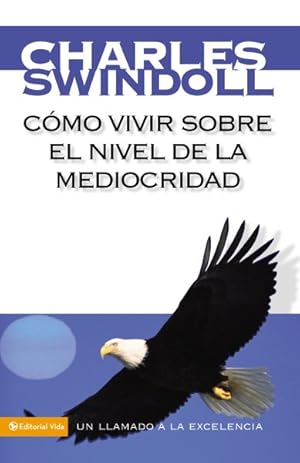 CHARLES SWINDOLL

CÓMO VIVIR SOBRE EL NIVEL DE LA MEDIOCRIDAD

Editorial Vida

UN LLAMADO A LA EXCELENCIA